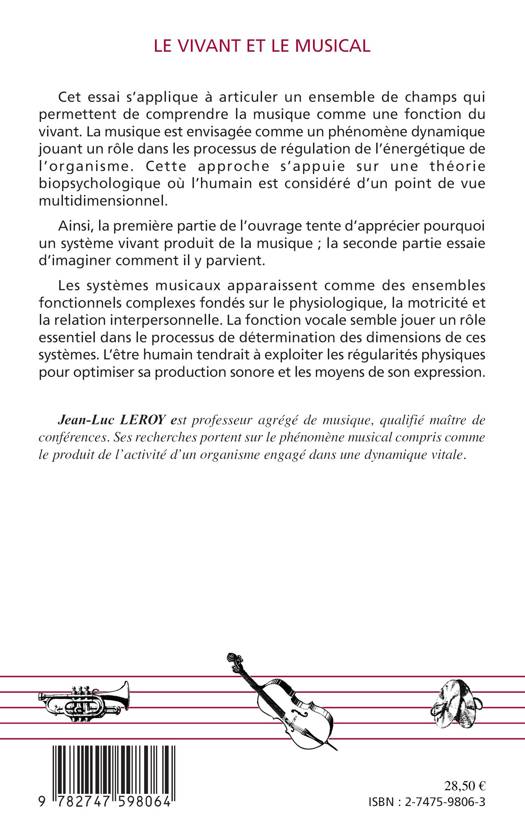 LE VIVANT ET LE MUSICAL

Cet essai s'applique à articuler un ensemble de champs qui permettent de comprendre la musique comme une fonction du vivant. La musique est envisagée comme un phénomène dynamique jouant un rôle dans les processus de régulation de l'énergétique de l'organisme. Cette approche s'appuie sur une théorie biopsychologique où l'humain est considéré d'un point de vue multidimensionnel.

Ainsi, la première partie de l'ouvrage tente d'apprécier pourquoi un système vivant produit de la musique ; la seconde partie essaie d'imaginer comment il y parvient.

Les systèmes musicaux apparaissent comme des ensembles fonctionnels complexes fondés sur le physiologique, la motricité et la relation interpersonnelle. La fonction vocale semble jouer un rôle essentiel dans le processus de détermination des dimensions de ces systèmes. L'être humain tendrait à exploiter les régularités physiques pour optimiser sa production sonore et les moyens de son expression.

Jean-Luc LEROY est professeur agrégé de musique, qualifié maître de conférences. Ses recherches portent sur le phénomène musical compris comme le produit de l'activité d'un organisme engagé dans une dynamique vitale.

9 782747 598064

28,50 €
ISBN : 2-7475-9806-3